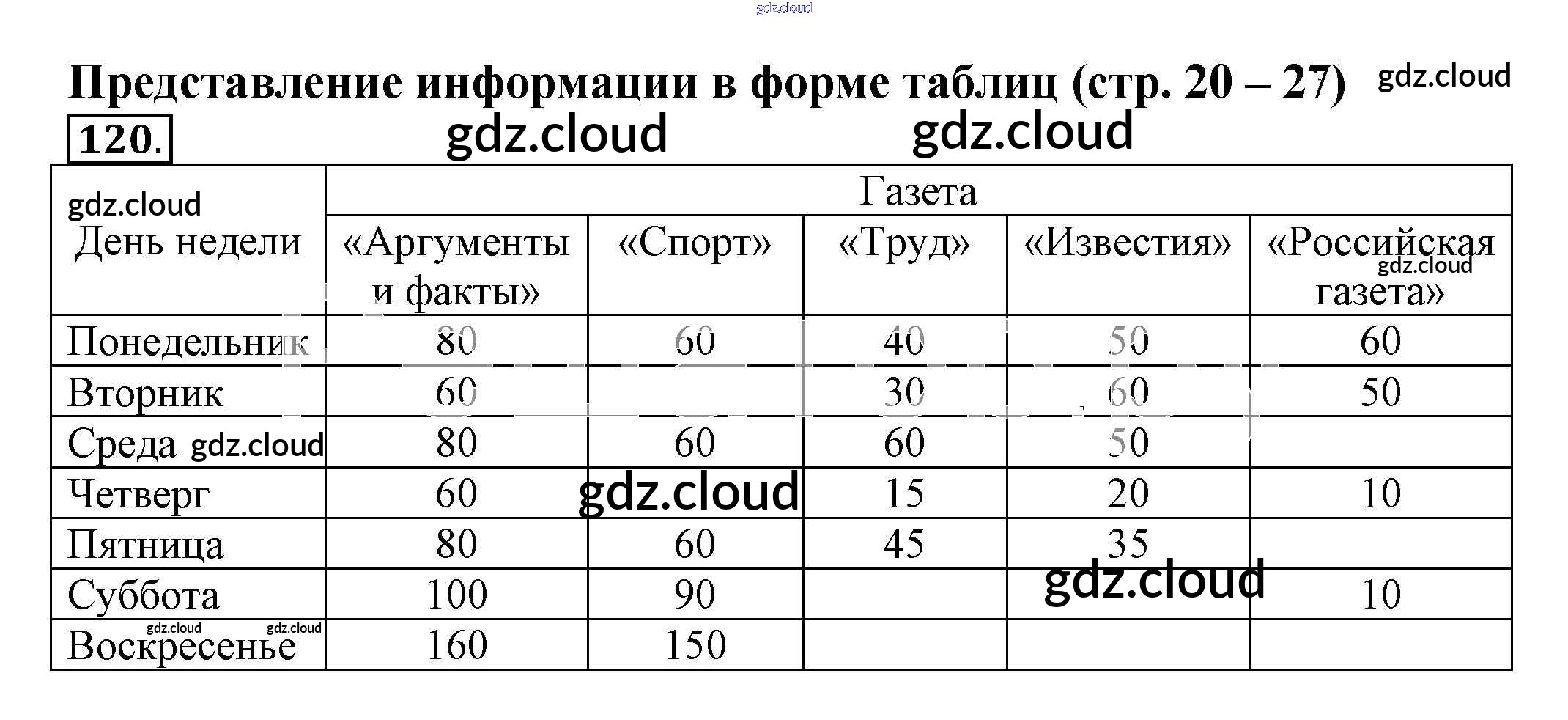 gdz.cloud

Представление информации в форме таблиц (стр. 20 – 27) gdz.cloud

120. gdz.cloud gdz.cloud

| gdz.cloud День недели | Газета | | | | |
|---|---|---|---|---|---|
| | «Аргументы и факты» | «Спорт» | «Труд» | «Известия» | «Российская gdz.cloud газета» |
| Понедельник | 80 | 60 | 40 | 50 | 60 |
| Вторник | 60 | | 30 | 60 | 50 |
| Среда gdz.cloud | 80 | 60 | 60 | 50 | |
| Четверг | 60 | gdz.cloud | 15 | 20 | 10 |
| Пятница | 80 | 60 | 45 | 35 | |
| Суббота | 100 | 90 | | gdz.cloud | 10 |
| gdz.cloud gdz.cloud Воскресенье | 160 | 150 | | | |